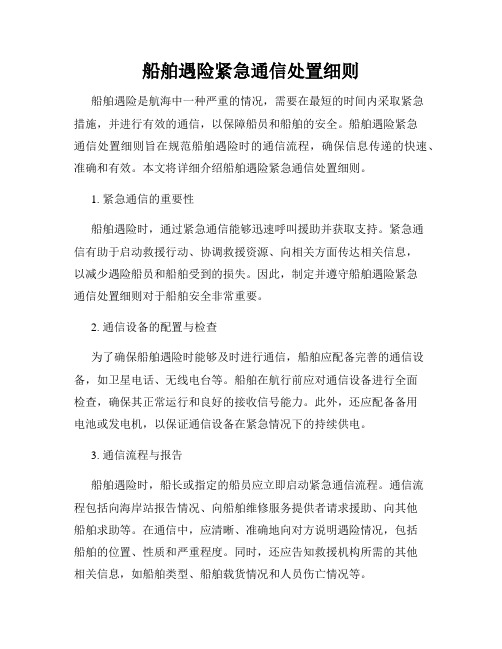 船舶遇险紧急通信处置细则

船舶遇险是航海中一种严重的情况，需要在最短的时间内采取紧急措施，并进行有效的通信，以保障船员和船舶的安全。船舶遇险紧急通信处置细则旨在规范船舶遇险时的通信流程，确保信息传递的快速、准确和有效。本文将详细介绍船舶遇险紧急通信处置细则。

1. 紧急通信的重要性

船舶遇险时，通过紧急通信能够迅速呼叫援助并获取支持。紧急通信有助于启动救援行动、协调救援资源、向相关方面传达相关信息，以减少遇险船员和船舶受到的损失。因此，制定并遵守船舶遇险紧急通信处置细则对于船舶安全非常重要。

2. 通信设备的配置与检查

为了确保船舶遇险时能够及时进行通信，船舶应配备完善的通信设备，如卫星电话、无线电台等。船舶在航行前应对通信设备进行全面检查，确保其正常运行和良好的接收信号能力。此外，还应配备备用电池或发电机，以保证通信设备在紧急情况下的持续供电。

3. 通信流程与报告

船舶遇险时，船长或指定的船员应立即启动紧急通信流程。通信流程包括向海岸站报告情况、向船舶维修服务提供者请求援助、向其他船舶求助等。在通信中，应清晰、准确地向对方说明遇险情况，包括船舶的位置、性质和严重程度。同时，还应告知救援机构所需的其他相关信息，如船舶类型、船舶载货情况和人员伤亡情况等。